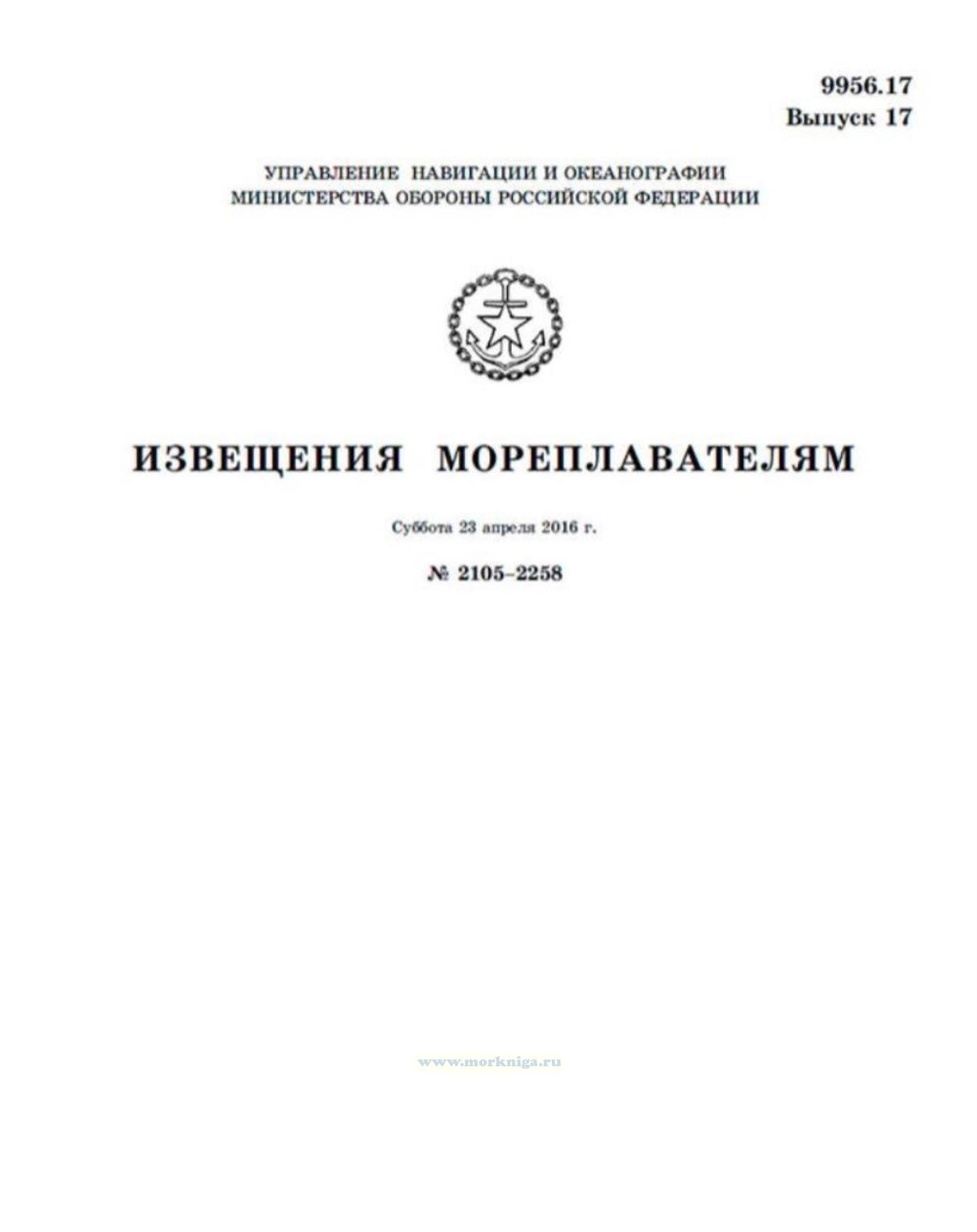 9956.17
Выпуск 17

УПРАВЛЕНИЕ НАВИГАЦИИ И ОКЕАНОГРАФИИ
МИНИСТЕРСТВА ОБОРОНЫ РОССИЙСКОЙ ФЕДЕРАЦИИ

ИЗВЕЩЕНИЯ МОРЕПЛАВАТЕЛЯМ

Суббота 23 апреля 2016 г.

№ 2105–2258

www.morkniga.ru